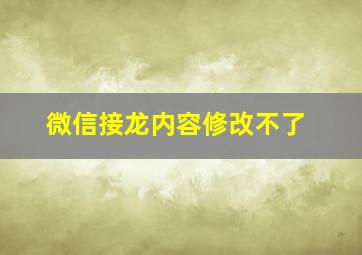 微信接龙内容修改不了